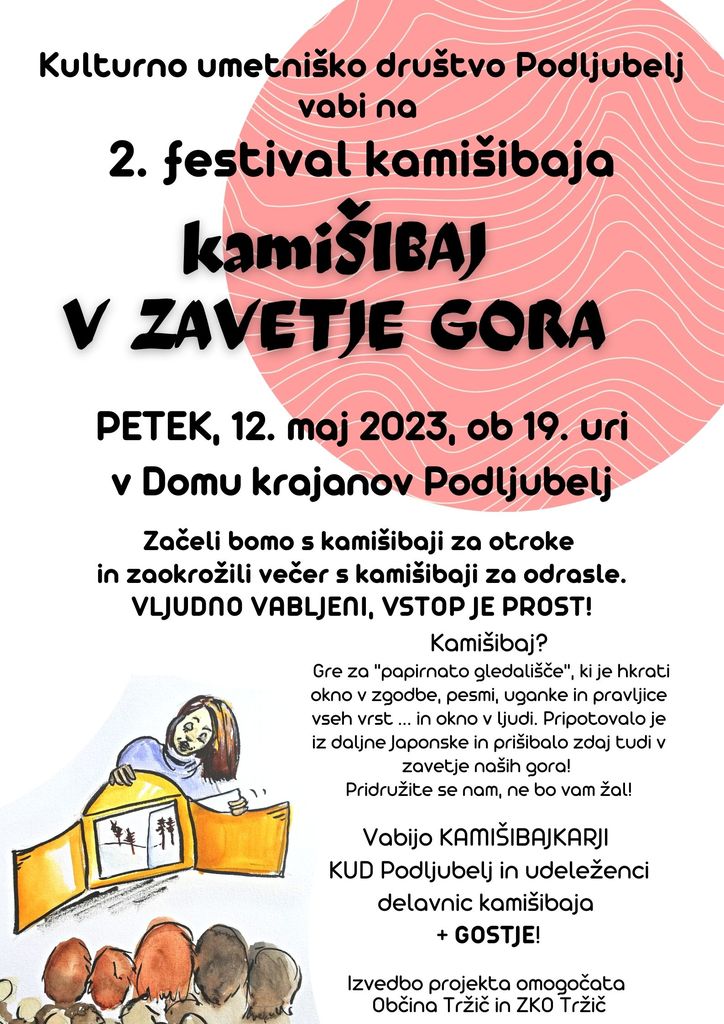 Kulturno umetniško društvo Podljubelj vabi na

2. festival kamišibaja

kamiŠIBAJ
V ZAVETJE GORA

PETEK, 12. maj 2023, ob 19. uri
v Domu krajanov Podljubelj

Začeli bomo s kamišibaji za otroke in zaokrožili večer s kamišibaji za odrasle.
VLJUDNO VABLJENI, VSTOP JE PROST!

Kamišibaj?
Gre za "papirnato gledališče", ki je hkrati okno v zgodbe, pesmi, uganke in pravljice vseh vrst ... in okno v ljudi. Pripotovalo je iz daljne Japonske in prišibalo zdaj tudi v zavetje naših gora!
Pridružite se nam, ne bo vam žal!

Vabijo KAMIŠIBAJKARJI
KUD Podljubelj in udeleženci delavnic kamišibaja
+ GOSTJE!

Izvedbo projekta omogočata
Občina Tržič in ZKO Tržič